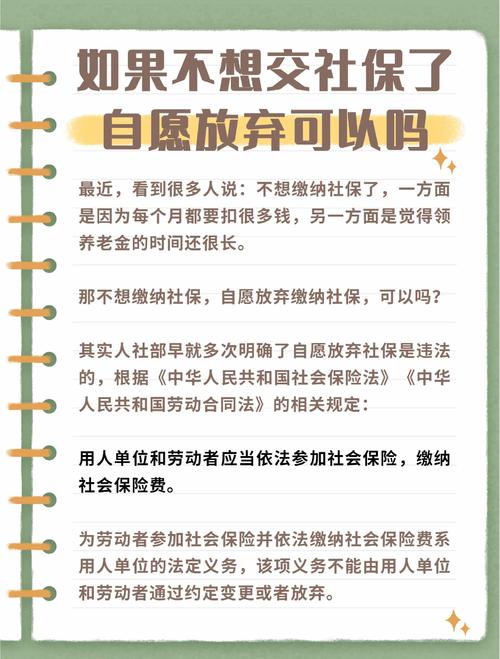 如果不想交社保了
自愿放弃可以吗

最近，看到很多人说：不想缴纳社保了，一方面是因为每个月都要扣很多钱，另一方面是觉得领养老金的时间还很长。

那不想缴纳社保，自愿放弃缴纳社保，可以吗？

其实人社部早就多次明确了自愿放弃社保是违法的，根据《中华人民共和国社会保险法》《中华人民共和国劳动合同法》的相关规定：

用人单位和劳动者应当依法参加社会保险，缴纳社会保险费。

为劳动者参加社会保险并依法缴纳社会保险费系用人单位的法定义务，该项义务不能由用人单位和劳动者通过约定变更或者放弃。